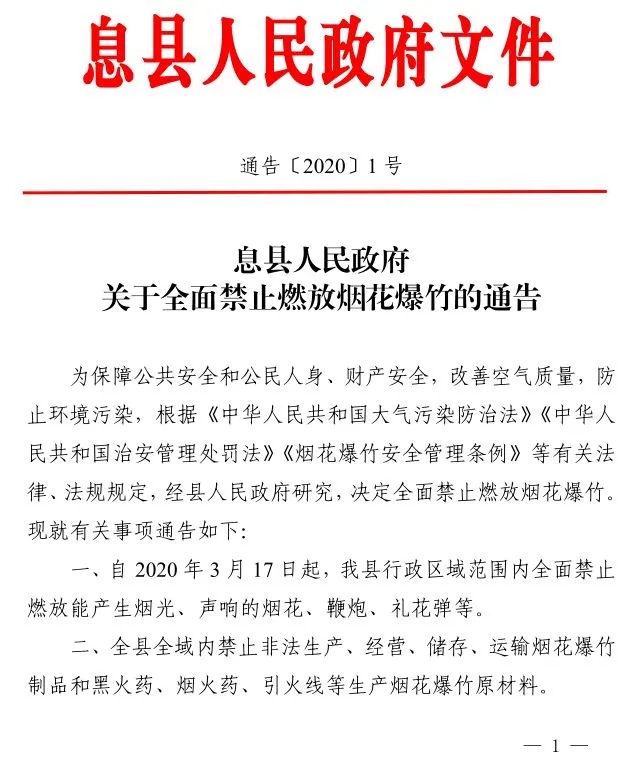 息县人民政府文件

通告〔2020〕1号

息县人民政府
关于全面禁止燃放烟花爆竹的通告

为保障公共安全和公民人身、财产安全，改善空气质量，防止环境污染，根据《中华人民共和国大气污染防治法》《中华人民共和国治安管理处罚法》《烟花爆竹安全管理条例》等有关法律、法规规定，经县人民政府研究，决定全面禁止燃放烟花爆竹。现就有关事项通告如下：

一、自2020年3月17日起，我县行政区域范围内全面禁止燃放能产生烟光、声响的烟花、鞭炮、礼花弹等。

二、全县全域内禁止非法生产、经营、储存、运输烟花爆竹制品和黑火药、烟火药、引火线等生产烟花爆竹原材料。

— 1 —